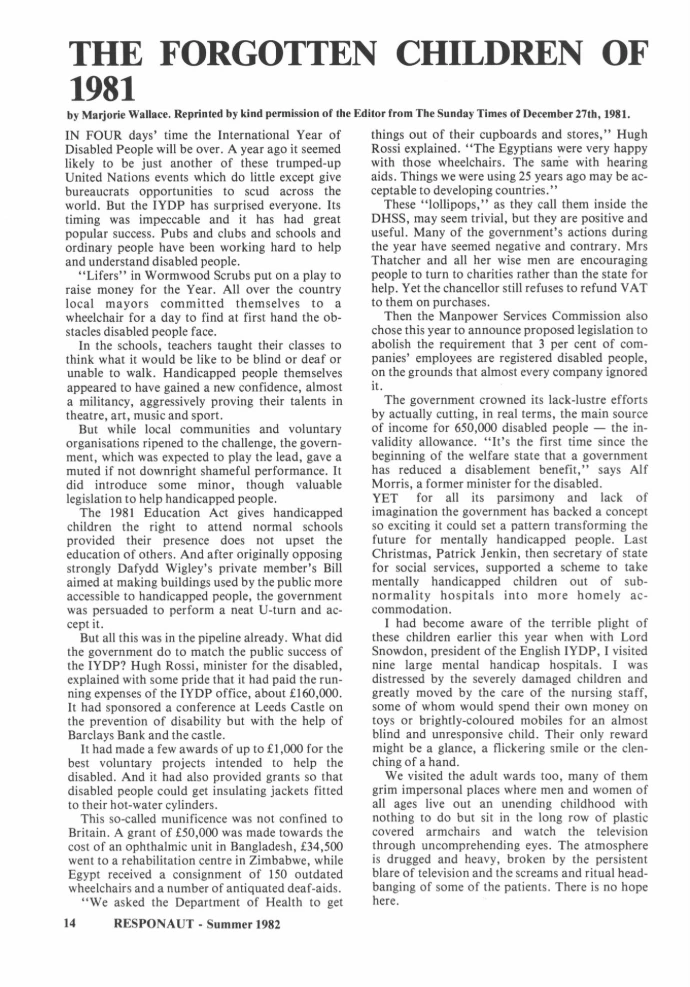 THE FORGOTTEN CHILDREN OF 1981

by Marjorie Wallace. Reprinted by kind permission of the Editor from The Sunday Times of December 27th, 1981.

IN FOUR days' time the International Year of Disabled People will be over. A year ago it seemed likely to be just another of these trumped-up United Nations events which do little except give bureaucrats opportunities to scud across the world. But the IYDP has surprised everyone. Its timing was impeccable and it has had great popular success. Pubs and clubs and schools and ordinary people have been working hard to help and understand disabled people.

"Lifers" in Wormwood Scrubs put on a play to raise money for the Year. All over the country local mayors committed themselves to a wheelchair for a day to find at first hand the obstacles disabled people face.

In the schools, teachers taught their classes to think what it would be like to be blind or deaf or unable to walk. Handicapped people themselves appeared to have gained a new confidence, almost a militancy, aggressively proving their talents in theatre, art, music and sport.

But while local communities and voluntary organisations ripened to the challenge, the government, which was expected to play the lead, gave a muted if not downright shameful performance. It did introduce some minor, though valuable legislation to help handicapped people.

The 1981 Education Act gives handicapped children the right to attend normal schools provided their presence does not upset the education of others. And after originally opposing strongly Dafydd Wigley's private member's Bill aimed at making buildings used by the public more accessible to handicapped people, the government was persuaded to perform a neat U-turn and accept it.

But all this was in the pipeline already. What did the government do to match the public success of the IYDP? Hugh Rossi, minister for the disabled, explained with some pride that it had paid the running expenses of the IYDP office, about £160,000. It had sponsored a conference at Leeds Castle on the prevention of disability but with the help of Barclays Bank and the castle.

It had made a few awards of up to £1,000 for the best voluntary projects intended to help the disabled. And it had also provided grants so that disabled people could get insulating jackets fitted to their hot-water cylinders.

This so-called munificence was not confined to Britain. A grant of £50,000 was made towards the cost of an ophthalmic unit in Bangladesh, £34,500 went to a rehabilitation centre in Zimbabwe, while Egypt received a consignment of 150 outdated wheelchairs and a number of antiquated deaf-aids.

"We asked the Department of Health to get things out of their cupboards and stores," Hugh Rossi explained. "The Egyptians were very happy with those wheelchairs. The same with hearing aids. Things we were using 25 years ago may be acceptable to developing countries."

These "lollipops," as they call them inside the DHSS, may seem trivial, but they are positive and useful. Many of the government's actions during the year have seemed negative and contrary. Mrs Thatcher and all her wise men are encouraging people to turn to charities rather than the state for help. Yet the chancellor still refuses to refund VAT to them on purchases.

Then the Manpower Services Commission also chose this year to announce proposed legislation to abolish the requirement that 3 per cent of companies' employees are registered disabled people, on the grounds that almost every company ignored it.

The government crowned its lack-lustre efforts by actually cutting, in real terms, the main source of income for 650,000 disabled people — the invalidity allowance. "It's the first time since the beginning of the welfare state that a government has reduced a disablement benefit," says Alf Morris, a former minister for the disabled.

YET for all its parsimony and lack of imagination the government has backed a concept so exciting it could set a pattern transforming the future for mentally handicapped people. Last Christmas, Patrick Jenkin, then secretary of state for social services, supported a scheme to take mentally handicapped children out of subnormality hospitals into more homely accommodation.

I had become aware of the terrible plight of these children earlier this year when with Lord Snowdon, president of the English IYDP, I visited nine large mental handicap hospitals. I was distressed by the severely damaged children and greatly moved by the care of the nursing staff, some of whom would spend their own money on toys or brightly-coloured mobiles for an almost blind and unresponsive child. Their only reward might be a glance, a flickering smile or the clenching of a hand.

We visited the adult wards too, many of them grim impersonal places where men and women of all ages live out an unending childhood with nothing to do but sit in the long row of plastic covered armchairs and watch the television through uncomprehending eyes. The atmosphere is drugged and heavy, broken by the persistent blare of television and the screams and ritual headbanging of some of the patients. There is no hope here.

14 RESPONAUT - Summer 1982